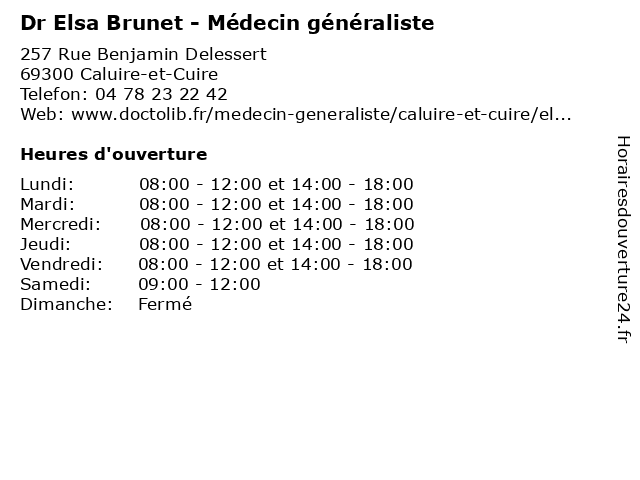 Dr Elsa Brunet - Médecin généraliste

257 Rue Benjamin Delessert
69300 Caluire-et-Cuire
Telefon: 04 78 23 22 42
Web: www.doctolib.fr/medecin-generaliste/caluire-et-cuire/el...

Heures d'ouverture

| | |
|---|---|
| Lundi: | 08:00 - 12:00 et 14:00 - 18:00 |
| Mardi: | 08:00 - 12:00 et 14:00 - 18:00 |
| Mercredi: | 08:00 - 12:00 et 14:00 - 18:00 |
| Jeudi: | 08:00 - 12:00 et 14:00 - 18:00 |
| Vendredi: | 08:00 - 12:00 et 14:00 - 18:00 |
| Samedi: | 09:00 - 12:00 |
| Dimanche: | Fermé |

Horairesdouverture24.fr